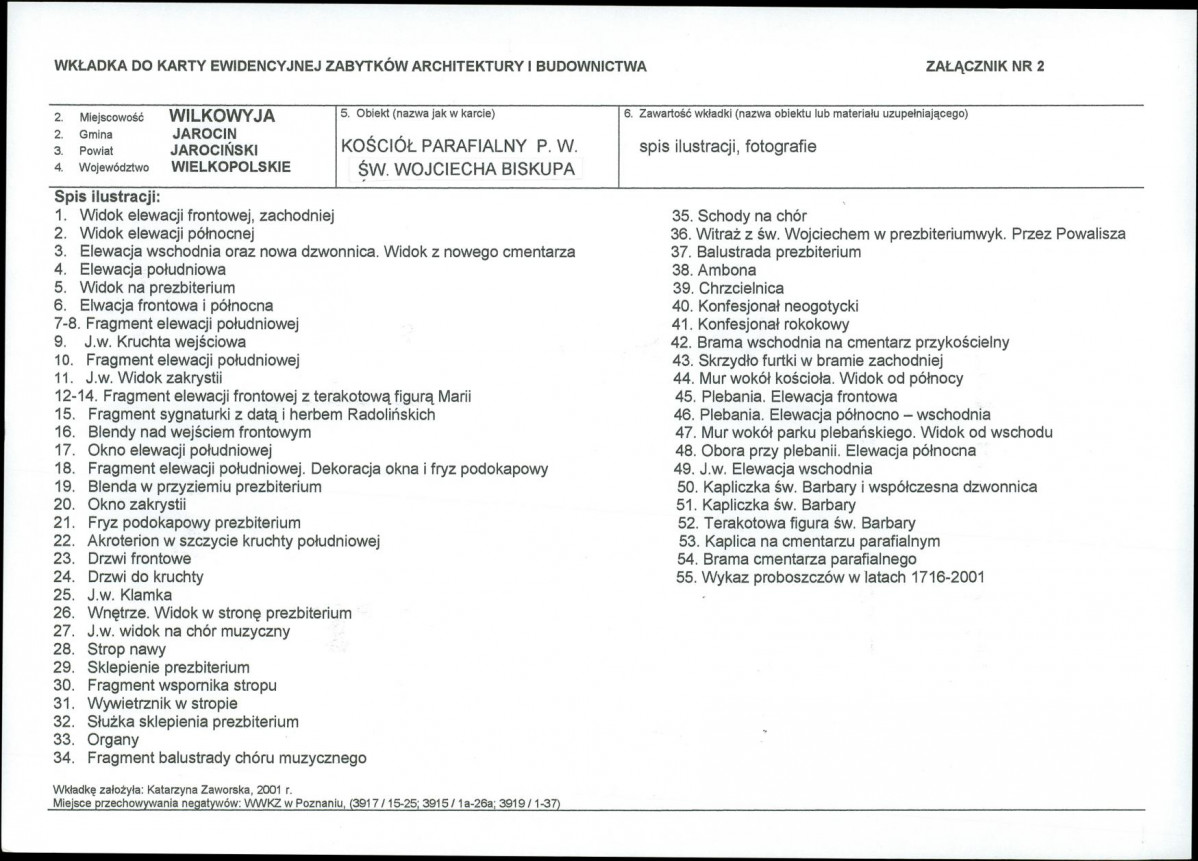 WKŁADKA DO KARTY EWIDENCYJNEJ ZABYTKÓW ARCHITEKTURY I BUDOWNICTWA

ZAŁĄCZNIK NR 2

2. Miejscowość WILKOWYJA
2. Gmina JAROCIN
3. Powiat JAROCIŃSKI
4. Województwo WIELKOPOLSKIE

5. Obiekt (nazwa jak w karcie)
KOŚCIÓŁ PARAFIALNY P. W. ŚW. WOJCIECHA BISKUPA

6. Zawartość wkładki (nazwa obiektu lub materiału uzupełniającego)
spis ilustracji, fotografie

Spis ilustracji:
1. Widok elewacji frontowej, zachodniej
2. Widok elewacji północnej
3. Elewacja wschodnia oraz nowa dzwonnica. Widok z nowego cmentarza
4. Elewacja południowa
5. Widok na prezbiterium
6. Elwacja frontowa i północna
7-8. Fragment elewacji południowej
9. J.w. Kruchta wejściowa
10. Fragment elewacji południowej
11. J.w. Widok zakrystii
12-14. Fragment elewacji frontowej z terakotową figurą Marii
15. Fragment sygnaturki z datą i herbem Radolińskich
16. Blendy nad wejściem frontowym
17. Okno elewacji południowej
18. Fragment elewacji południowej. Dekoracja okna i fryz podokapowy
19. Blenda w przyziemiu prezbiterium
20. Okno zakrystii
21. Fryz podokapowy prezbiterium
22. Akroterion w szczycie kruchty południowej
23. Drzwi frontowe
24. Drzwi do kruchty
25. J.w. Klamka
26. Wnętrze. Widok w stronę prezbiterium
27. J.w. widok na chór muzyczny
28. Strop nawy
29. Sklepienie prezbiterium
30. Fragment wspornika stropu
31. Wywietrznik w stropie
32. Służka sklepienia prezbiterium
33. Organy
34. Fragment balustrady chóru muzycznego
35. Schody na chór
36. Witraż z św. Wojciechem w prezbiteriumwyk. Przez Powalisza
37. Balustrada prezbiterium
38. Ambona
39. Chrzcielnica
40. Konfesjonał neogotycki
41. Konfesjonał rokokowy
42. Brama wschodnia na cmentarz przykościelny
43. Skrzydło furtki w bramie zachodniej
44. Mur wokół kościoła. Widok od północy
45. Plebania. Elewacja frontowa
46. Plebania. Elewacja północno – wschodnia
47. Mur wokół parku plebańskiego. Widok od wschodu
48. Obora przy plebanii. Elewacja północna
49. J.w. Elewacja wschodnia
50. Kapliczka św. Barbary i współczesna dzwonnica
51. Kapliczka św. Barbary
52. Terakotowa figura św. Barbary
53. Kaplica na cmentarzu parafialnym
54. Brama cmentarza parafialnego
55. Wykaz proboszczów w latach 1716-2001

Wkładkę założyła: Katarzyna Zaworska, 2001 r.
Miejsce przechowywania negatywów: WWKZ w Poznaniu, (3917 / 15-25; 3915 / 1a-26a; 3919 / 1-37)